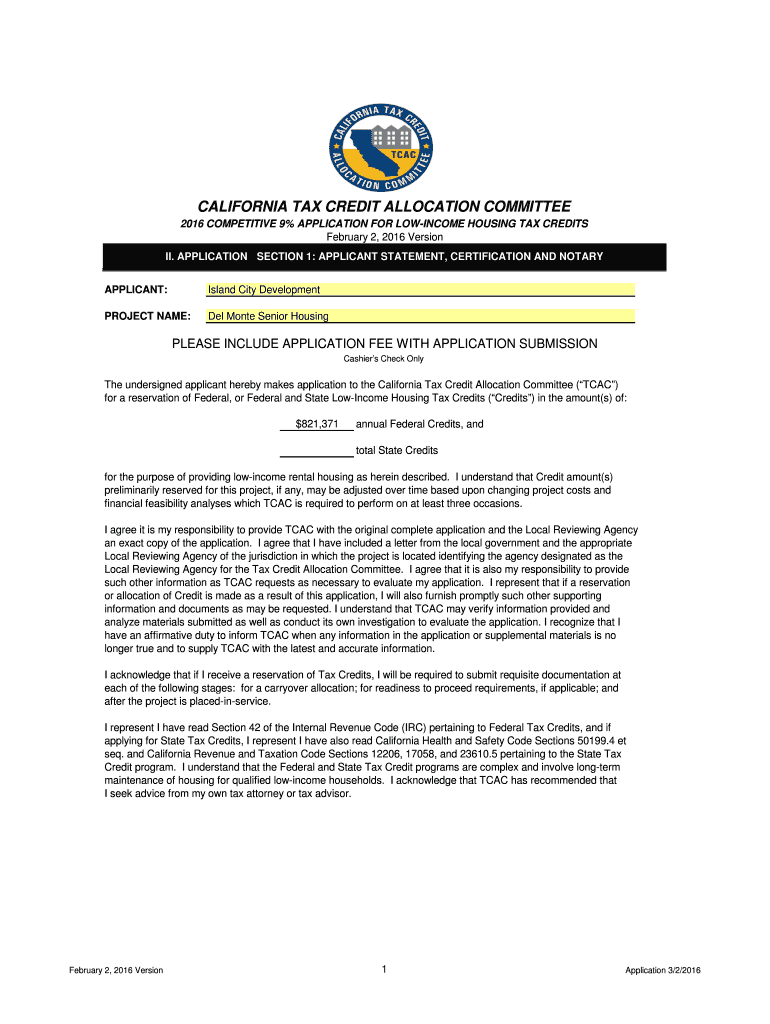 CALIFORNIA TAX CREDIT ALLOCATION COMMITTEE
TCAC

CALIFORNIA TAX CREDIT ALLOCATION COMMITTEE

2016 COMPETITIVE 9% APPLICATION FOR LOW-INCOME HOUSING TAX CREDITS
February 2, 2016 Version

II. APPLICATION SECTION 1: APPLICANT STATEMENT, CERTIFICATION AND NOTARY

APPLICANT: Island City Development

PROJECT NAME: Del Monte Senior Housing

PLEASE INCLUDE APPLICATION FEE WITH APPLICATION SUBMISSION
Cashier's Check Only

The undersigned applicant hereby makes application to the California Tax Credit Allocation Committee ("TCAC") for a reservation of Federal, or Federal and State Low-Income Housing Tax Credits ("Credits") in the amount(s) of:

$821,371 annual Federal Credits, and

total State Credits

for the purpose of providing low-income rental housing as herein described. I understand that Credit amount(s) preliminarily reserved for this project, if any, may be adjusted over time based upon changing project costs and financial feasibility analyses which TCAC is required to perform on at least three occasions.

I agree it is my responsibility to provide TCAC with the original complete application and the Local Reviewing Agency an exact copy of the application. I agree that I have included a letter from the local government and the appropriate Local Reviewing Agency of the jurisdiction in which the project is located identifying the agency designated as the Local Reviewing Agency for the Tax Credit Allocation Committee. I agree that it is also my responsibility to provide such other information as TCAC requests as necessary to evaluate my application. I represent that if a reservation or allocation of Credit is made as a result of this application, I will also furnish promptly such other supporting information and documents as may be requested. I understand that TCAC may verify information provided and analyze materials submitted as well as conduct its own investigation to evaluate the application. I recognize that I have an affirmative duty to inform TCAC when any information in the application or supplemental materials is no longer true and to supply TCAC with the latest and accurate information.

I acknowledge that if I receive a reservation of Tax Credits, I will be required to submit requisite documentation at each of the following stages: for a carryover allocation; for readiness to proceed requirements, if applicable; and after the project is placed-in-service.

I represent I have read Section 42 of the Internal Revenue Code (IRC) pertaining to Federal Tax Credits, and if applying for State Tax Credits, I represent I have also read California Health and Safety Code Sections 50199.4 et seq. and California Revenue and Taxation Code Sections 12206, 17058, and 23610.5 pertaining to the State Tax Credit program. I understand that the Federal and State Tax Credit programs are complex and involve long-term maintenance of housing for qualified low-income households. I acknowledge that TCAC has recommended that I seek advice from my own tax attorney or tax advisor.

February 2, 2016 Version 1 Application 3/2/2016